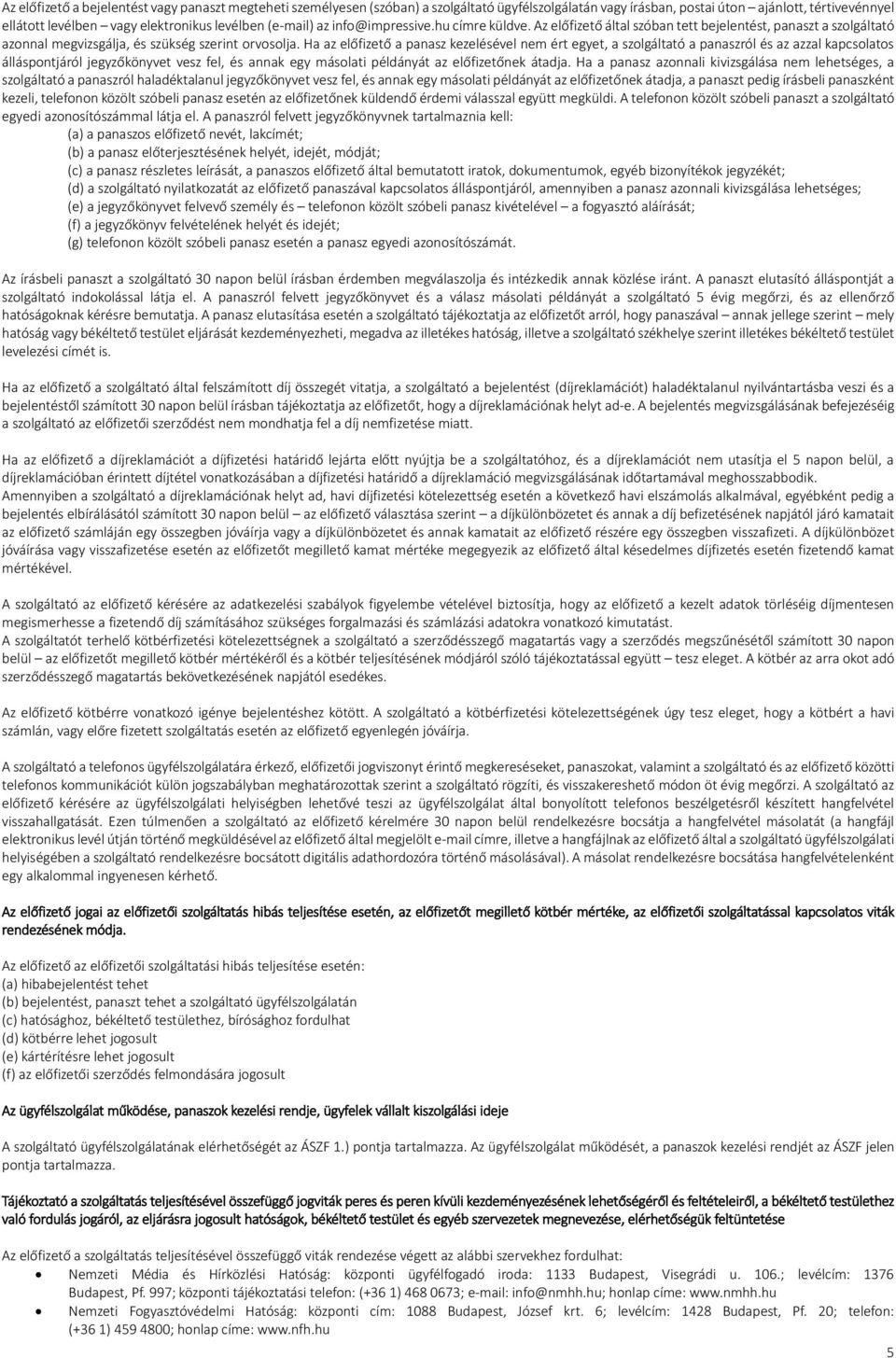 Az előfizető a bejelentést vagy panaszt megteheti személyesen (szóban) a szolgáltató ügyfélszolgálatán vagy írásban, postai úton – ajánlott, tértivevénnyel ellátott levélben – vagy elektronikus levélben (e-mail) az info@impressive.hu címre küldve. Az előfizető által szóban tett bejelentést, panaszt a szolgáltató azonnal megvizsgálja, és szükség szerint orvosolja. Ha az előfizető a panasz kezelésével nem ért egyet, a szolgáltató a panaszról és az azzal kapcsolatos álláspontjáról jegyzőkönyvet vesz fel, és annak egy másolati példányát az előfizetőnek átadja. Ha a panasz azonnali kivizsgálása nem lehetséges, a szolgáltató a panaszról haladéktalanul jegyzőkönyvet vesz fel, és annak egy másolati példányát az előfizetőnek átadja, a panaszt pedig írásbeli panaszként kezeli, telefonon közölt szóbeli panasz esetén az előfizetőnek küldendő érdemi válasszal együtt megküldi. A telefonon közölt szóbeli panaszt a szolgáltató egyedi azonosítószámmal látja el. A panaszról felvett jegyzőkönyvnek tartalmaznia kell:
(a) a panaszos előfizető nevét, lakcímét;
(b) a panasz előterjesztésének helyét, idejét, módját;
(c) a panasz részletes leírását, a panaszos előfizető által bemutatott iratok, dokumentumok, egyéb bizonyítékok jegyzékét;
(d) a szolgáltató nyilatkozatát az előfizető panaszával kapcsolatos álláspontjáról, amennyiben a panasz azonnali kivizsgálása lehetséges;
(e) a jegyzőkönyvet felvevő személy és – telefonon közölt szóbeli panasz kivételével – a fogyasztó aláírását;
(f) a jegyzőkönyv felvételének helyét és idejét;
(g) telefonon közölt szóbeli panasz esetén a panasz egyedi azonosítószámát.

Az írásbeli panaszt a szolgáltató 30 napon belül írásban érdemben megválaszolja és intézkedik annak közlése iránt. A panaszt elutasító álláspontját a szolgáltató indokolással látja el. A panaszról felvett jegyzőkönyvet és a válasz másolati példányát a szolgáltató 5 évig megőrzi, és az ellenőrző hatóságoknak kérésre bemutatja. A panasz elutasítása esetén a szolgáltató tájékoztatja az előfizetőt arról, hogy panaszával – annak jellege szerint – mely hatóság vagy békéltető testület eljárását kezdeményezheti, megadva az illetékes hatóság, illetve a szolgáltató székhelye szerint illetékes békéltető testület levelezési címét is.

Ha az előfizető a szolgáltató által felszámított díj összegét vitatja, a szolgáltató a bejelentést (díjreklamációt) haladéktalanul nyilvántartásba veszi és a bejelentéstől számított 30 napon belül írásban tájékoztatja az előfizetőt, hogy a díjreklamációnak helyt ad-e. A bejelentés megvizsgálásának befejezéséig a szolgáltató az előfizetői szerződést nem mondhatja fel a díj nemfizetése miatt.

Ha az előfizető a díjreklamációt a díjfizetési határidő lejárta előtt nyújtja be a szolgáltatóhoz, és a díjreklamációt nem utasítja el 5 napon belül, a díjreklamációban érintett díjtétel vonatkozásában a díjfizetési határidő a díjreklamáció megvizsgálásának időtartamával meghosszabbodik.
Amennyiben a szolgáltató a díjreklamációnak helyt ad, havi díjfizetési kötelezettség esetén a következő havi elszámolás alkalmával, egyébként pedig a bejelentés elbírálásától számított 30 napon belül – az előfizető választása szerint – a díjkülönbözetet és annak a díj befizetésének napjától járó kamatait az előfizető számláján egy összegben jóváírja vagy a díjkülönbözetet és annak kamatait az előfizető részére egy összegben visszafizeti. A díjkülönbözet jóváírása vagy visszafizetése esetén az előfizetőt megillető kamat mértéke megegyezik az előfizető által késedelmes díjfizetés esetén fizetendő kamat mértékével.

A szolgáltató az előfizető kérésére az adatkezelési szabályok figyelembe vételével biztosítja, hogy az előfizető a kezelt adatok törléséig díjmentesen megismerhesse a fizetendő díj számításához szükséges forgalmazási és számlázási adatokra vonatkozó kimutatást.
A szolgáltatót terhelő kötbérfizetési kötelezettségnek a szolgáltató a szerződésszegő magatartás vagy a szerződés megszűnésétől számított 30 napon belül – az előfizetőt megillető kötbér mértékéről és a kötbér teljesítésének módjáról szóló tájékoztatással együtt – tesz eleget. A kötbér az arra okot adó szerződésszegő magatartás bekövetkezésének napjától esedékes.

Az előfizető kötbérre vonatkozó igénye bejelentéshez kötött. A szolgáltató a kötbérfizetési kötelezettségének úgy tesz eleget, hogy a kötbért a havi számlán, vagy előre fizetett szolgáltatás esetén az előfizető egyenlegén jóváírja.

A szolgáltató a telefonos ügyfélszolgálatára érkező, előfizetői jogviszonyt érintő megkereséseket, panaszokat, valamint a szolgáltató és az előfizető közötti telefonos kommunikációt külön jogszabályban meghatározottak szerint a szolgáltató rögzíti, és visszakereshető módon öt évig megőrzi. A szolgáltató az előfizető kérésére az ügyfélszolgálati helyiségben lehetővé teszi az ügyfélszolgálat által bonyolított telefonos beszélgetésről készített hangfelvétel visszahallgatását. Ezen túlmenően a szolgáltató az előfizető kérelmére 30 napon belül rendelkezésre bocsátja a hangfelvétel másolatát (a hangfájl elektronikus levél útján történő megküldésével az előfizető által megjelölt e-mail címre, illetve a hangfájlnak az előfizető által a szolgáltató ügyfélszolgálati helyiségében a szolgáltató rendelkezésre bocsátott digitális adathordozóra történő másolásával). A másolat rendelkezésre bocsátása hangfelvételenként egy alkalommal ingyenesen kérhető.

Az előfizető jogai az előfizetői szolgáltatás hibás teljesítése esetén, az előfizetőt megillető kötbér mértéke, az előfizetői szolgáltatással kapcsolatos viták rendezésének módja.

Az előfizető az előfizetői szolgáltatási hibás teljesítése esetén:
(a) hibabejelentést tehet
(b) bejelentést, panaszt tehet a szolgáltató ügyfélszolgálatán
(c) hatósághoz, békéltető testülethez, bírósághoz fordulhat
(d) kötbérre lehet jogosult
(e) kártérítésre lehet jogosult
(f) az előfizetői szerződés felmondására jogosult

Az ügyfélszolgálat működése, panaszok kezelési rendje, ügyfelek vállalt kiszolgálási ideje

A szolgáltató ügyfélszolgálatának elérhetőségét az ÁSZF 1.) pontja tartalmazza. Az ügyfélszolgálat működését, a panaszok kezelési rendjét az ÁSZF jelen pontja tartalmazza.

Tájékoztató a szolgáltatás teljesítésével összefüggő jogviták peres és peren kívüli kezdeményezésének lehetőségéről és feltételeiről, a békéltető testülethez való fordulás jogáról, az eljárásra jogosult hatóságok, békéltető testület és egyéb szervezetek megnevezése, elérhetőségük feltüntetése

Az előfizető a szolgáltatás teljesítésével összefüggő viták rendezése végett az alábbi szervekhez fordulhat:
• Nemzeti Média és Hírközlési Hatóság: központi ügyfélfogadó iroda: 1133 Budapest, Visegrádi u. 106.; levélcím: 1376 Budapest, Pf. 997; központi tájékoztatási telefon: (+36 1) 468 0673; e-mail: info@nmhh.hu; honlap címe: www.nmhh.hu
• Nemzeti Fogyasztóvédelmi Hatóság: központi cím: 1088 Budapest, József krt. 6; levélcím: 1428 Budapest, Pf. 20; telefon: (+36 1) 459 4800; honlap címe: www.nfh.hu

5